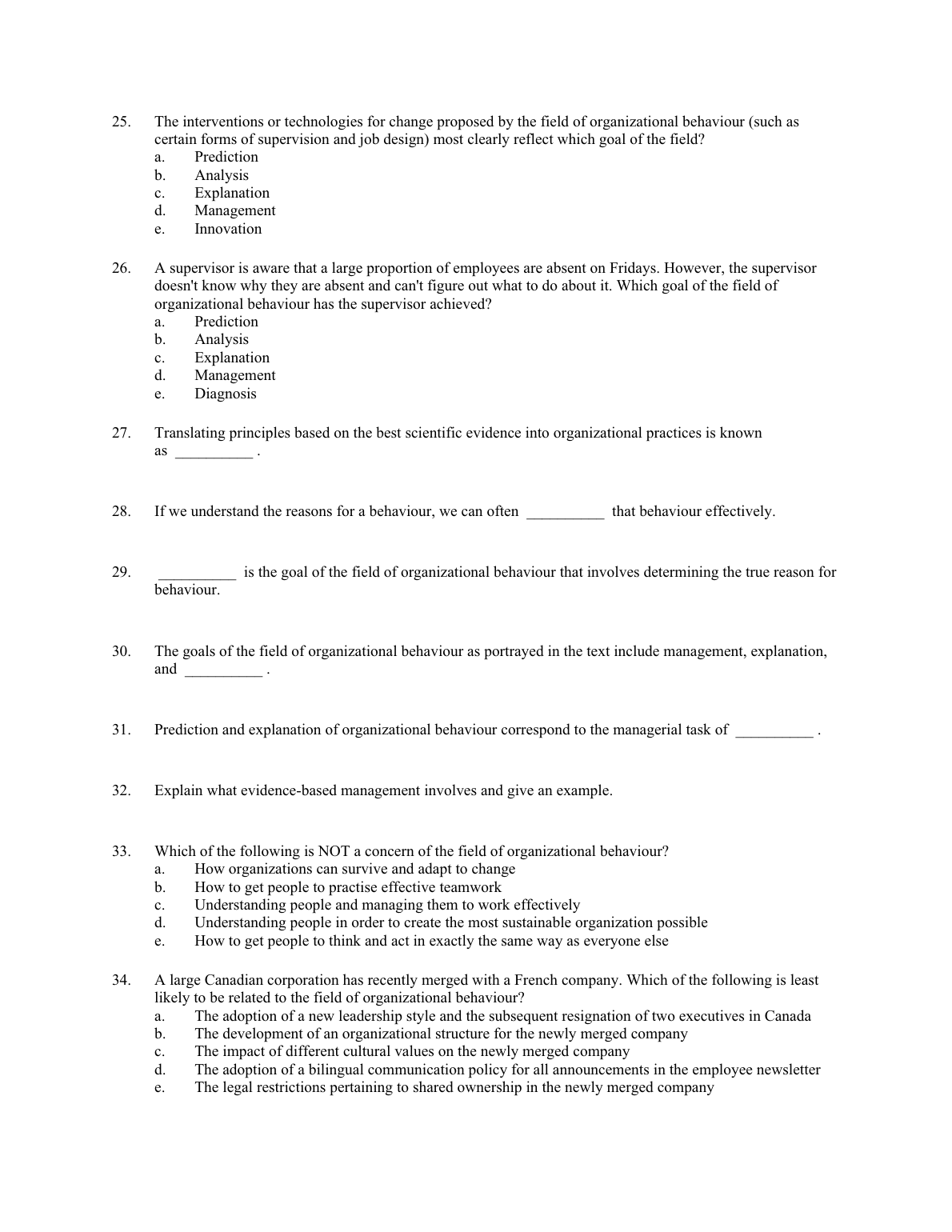 25. The interventions or technologies for change proposed by the field of organizational behaviour (such as certain forms of supervision and job design) most clearly reflect which goal of the field?
a. Prediction
b. Analysis
c. Explanation
d. Management
e. Innovation

26. A supervisor is aware that a large proportion of employees are absent on Fridays. However, the supervisor doesn't know why they are absent and can't figure out what to do about it. Which goal of the field of organizational behaviour has the supervisor achieved?
a. Prediction
b. Analysis
c. Explanation
d. Management
e. Diagnosis

27. Translating principles based on the best scientific evidence into organizational practices is known as __________ .

28. If we understand the reasons for a behaviour, we can often __________ that behaviour effectively.

29. __________ is the goal of the field of organizational behaviour that involves determining the true reason for behaviour.

30. The goals of the field of organizational behaviour as portrayed in the text include management, explanation, and __________ .

31. Prediction and explanation of organizational behaviour correspond to the managerial task of __________ .

32. Explain what evidence-based management involves and give an example.

33. Which of the following is NOT a concern of the field of organizational behaviour?
a. How organizations can survive and adapt to change
b. How to get people to practise effective teamwork
c. Understanding people and managing them to work effectively
d. Understanding people in order to create the most sustainable organization possible
e. How to get people to think and act in exactly the same way as everyone else

34. A large Canadian corporation has recently merged with a French company. Which of the following is least likely to be related to the field of organizational behaviour?
a. The adoption of a new leadership style and the subsequent resignation of two executives in Canada
b. The development of an organizational structure for the newly merged company
c. The impact of different cultural values on the newly merged company
d. The adoption of a bilingual communication policy for all announcements in the employee newsletter
e. The legal restrictions pertaining to shared ownership in the newly merged company